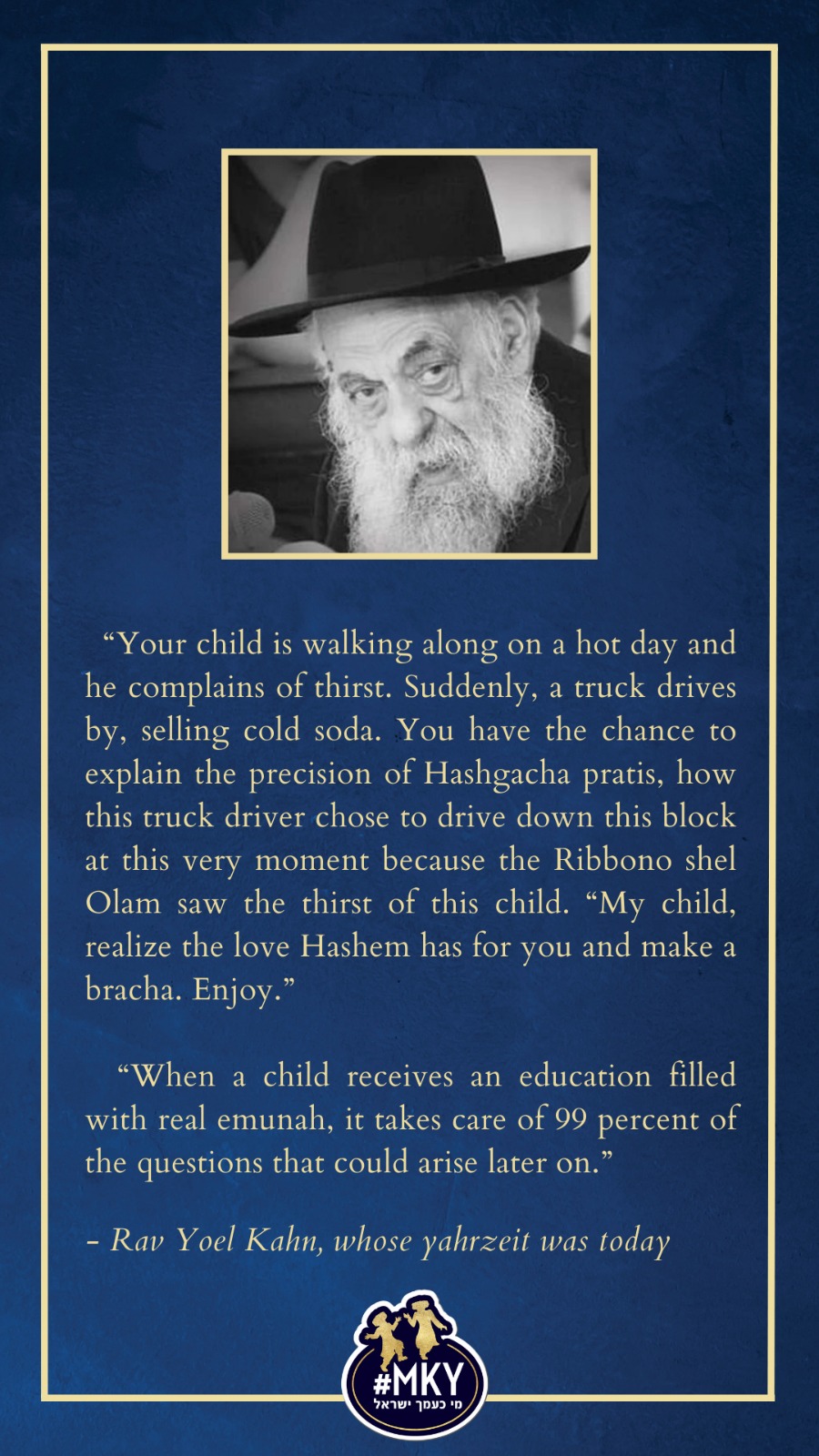 “Your child is walking along on a hot day and he complains of thirst. Suddenly, a truck drives by, selling cold soda. You have the chance to explain the precision of Hashgacha pratis, how this truck driver chose to drive down this block at this very moment because the Ribbono shel Olam saw the thirst of this child. “My child, realize the love Hashem has for you and make a bracha. Enjoy.”

“When a child receives an education filled with real emunah, it takes care of 99 percent of the questions that could arise later on.”

- Rav Yoel Kahn, whose yahrzeit was today

#MKY
מי כעמך ישראל